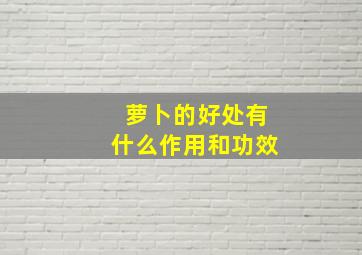 萝卜的好处有
什么作用和功效